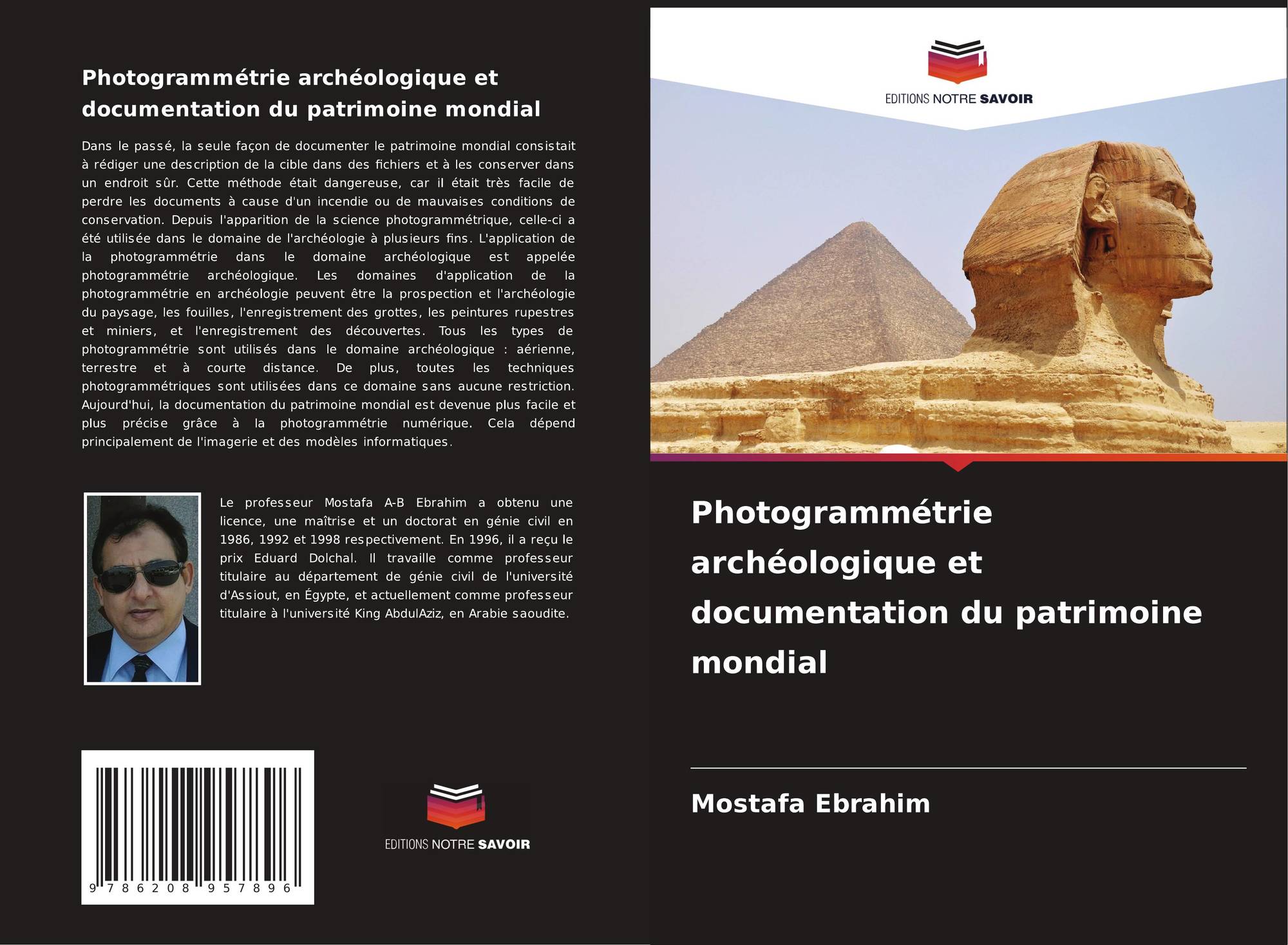 Photogrammétrie archéologique et documentation du patrimoine mondial

Dans le passé, la seule façon de documenter le patrimoine mondial consistait à rédiger une description de la cible dans des fichiers et à les conserver dans un endroit sûr. Cette méthode était dangereuse, car il était très facile de perdre les documents à cause d'un incendie ou de mauvaises conditions de conservation. Depuis l'apparition de la science photogrammétrique, celle-ci a été utilisée dans le domaine de l'archéologie à plusieurs fins. L'application de la photogrammétrie dans le domaine archéologique est appelée photogrammétrie archéologique. Les domaines d'application de la photogrammétrie en archéologie peuvent être la prospection et l'archéologie du paysage, les fouilles, l'enregistrement des grottes, les peintures rupestres et miniers, et l'enregistrement des découvertes. Tous les types de photogrammétrie sont utilisés dans le domaine archéologique : aérienne, terrestre et à courte distance. De plus, toutes les techniques photogrammétriques sont utilisées dans ce domaine sans aucune restriction. Aujourd'hui, la documentation du patrimoine mondial est devenue plus facile et plus précise grâce à la photogrammétrie numérique. Cela dépend principalement de l'imagerie et des modèles informatiques.

Le professeur Mostafa A-B Ebrahim a obtenu une licence, une maîtrise et un doctorat en génie civil en 1986, 1992 et 1998 respectivement. En 1996, il a reçu le prix Eduard Dolchal. Il travaille comme professeur titulaire au département de génie civil de l'université d'Assiout, en Égypte, et actuellement comme professeur titulaire à l'université King AbdulAziz, en Arabie saoudite.

9 786208 957896

EDITIONS NOTRE SAVOIR

EDITIONS NOTRE SAVOIR

Photogrammétrie archéologique et documentation du patrimoine mondial

Mostafa Ebrahim